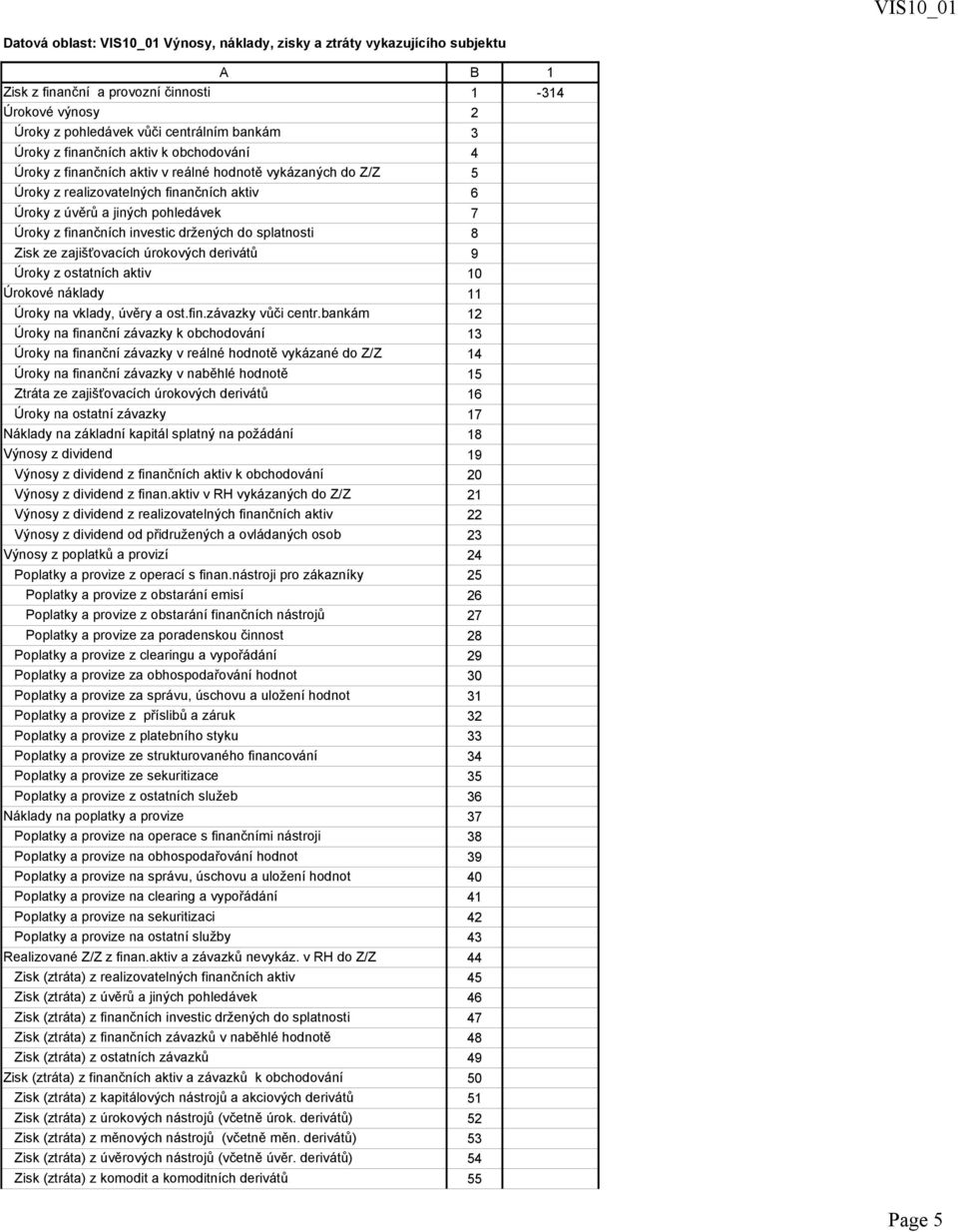 VIS10_01

Datová oblast: VIS10_01 Výnosy, náklady, zisky a ztráty vykazujícího subjektu

| A | B | 1 |
|---|---|---|
| Zisk z finanční a provozní činnosti | 1 | -314 |
| Úrokové výnosy | 2 | |
| Úroky z pohledávek vůči centrálním bankám | 3 | |
| Úroky z finančních aktiv k obchodování | 4 | |
| Úroky z finančních aktiv v reálné hodnotě vykázaných do Z/Z | 5 | |
| Úroky z realizovatelných finančních aktiv | 6 | |
| Úroky z úvěrů a jiných pohledávek | 7 | |
| Úroky z finančních investic držených do splatnosti | 8 | |
| Zisk ze zajišťovacích úrokových derivátů | 9 | |
| Úroky z ostatních aktiv | 10 | |
| Úrokové náklady | 11 | |
| Úroky na vklady, úvěry a ost.fin.závazky vůči centr.bankám | 12 | |
| Úroky na finanční závazky k obchodování | 13 | |
| Úroky na finanční závazky v reálné hodnotě vykázané do Z/Z | 14 | |
| Úroky na finanční závazky v naběhlé hodnotě | 15 | |
| Ztráta ze zajišťovacích úrokových derivátů | 16 | |
| Úroky na ostatní závazky | 17 | |
| Náklady na základní kapitál splatný na požádání | 18 | |
| Výnosy z dividend | 19 | |
| Výnosy z dividend z finančních aktiv k obchodování | 20 | |
| Výnosy z dividend z finan.aktiv v RH vykázaných do Z/Z | 21 | |
| Výnosy z dividend z realizovatelných finančních aktiv | 22 | |
| Výnosy z dividend od přidružených a ovládaných osob | 23 | |
| Výnosy z poplatků a provizí | 24 | |
| Poplatky a provize z operací s finan.nástroji pro zákazníky | 25 | |
| Poplatky a provize z obstarání emisí | 26 | |
| Poplatky a provize z obstarání finančních nástrojů | 27 | |
| Poplatky a provize za poradenskou činnost | 28 | |
| Poplatky a provize z clearingu a vypořádání | 29 | |
| Poplatky a provize za obhospodařování hodnot | 30 | |
| Poplatky a provize za správu, úschovu a uložení hodnot | 31 | |
| Poplatky a provize z příslibů a záruk | 32 | |
| Poplatky a provize z platebního styku | 33 | |
| Poplatky a provize ze strukturovaného financování | 34 | |
| Poplatky a provize ze sekuritizace | 35 | |
| Poplatky a provize z ostatních služeb | 36 | |
| Náklady na poplatky a provize | 37 | |
| Poplatky a provize na operace s finančními nástroji | 38 | |
| Poplatky a provize na obhospodařování hodnot | 39 | |
| Poplatky a provize na správu, úschovu a uložení hodnot | 40 | |
| Poplatky a provize na clearing a vypořádání | 41 | |
| Poplatky a provize na sekuritizaci | 42 | |
| Poplatky a provize na ostatní služby | 43 | |
| Realizované Z/Z z finan.aktiv a závazků nevykáz. v RH do Z/Z | 44 | |
| Zisk (ztráta) z realizovatelných finančních aktiv | 45 | |
| Zisk (ztráta) z úvěrů a jiných pohledávek | 46 | |
| Zisk (ztráta) z finančních investic držených do splatnosti | 47 | |
| Zisk (ztráta) z finančních závazků v naběhlé hodnotě | 48 | |
| Zisk (ztráta) z ostatních závazků | 49 | |
| Zisk (ztráta) z finančních aktiv a závazků k obchodování | 50 | |
| Zisk (ztráta) z kapitálových nástrojů a akciových derivátů | 51 | |
| Zisk (ztráta) z úrokových nástrojů (včetně úrok. derivátů) | 52 | |
| Zisk (ztráta) z měnových nástrojů (včetně měn. derivátů) | 53 | |
| Zisk (ztráta) z úvěrových nástrojů (včetně úvěr. derivátů) | 54 | |
| Zisk (ztráta) z komodit a komoditních derivátů | 55 | |

Page 5